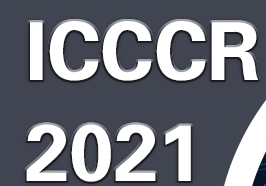 ICCCR
2021